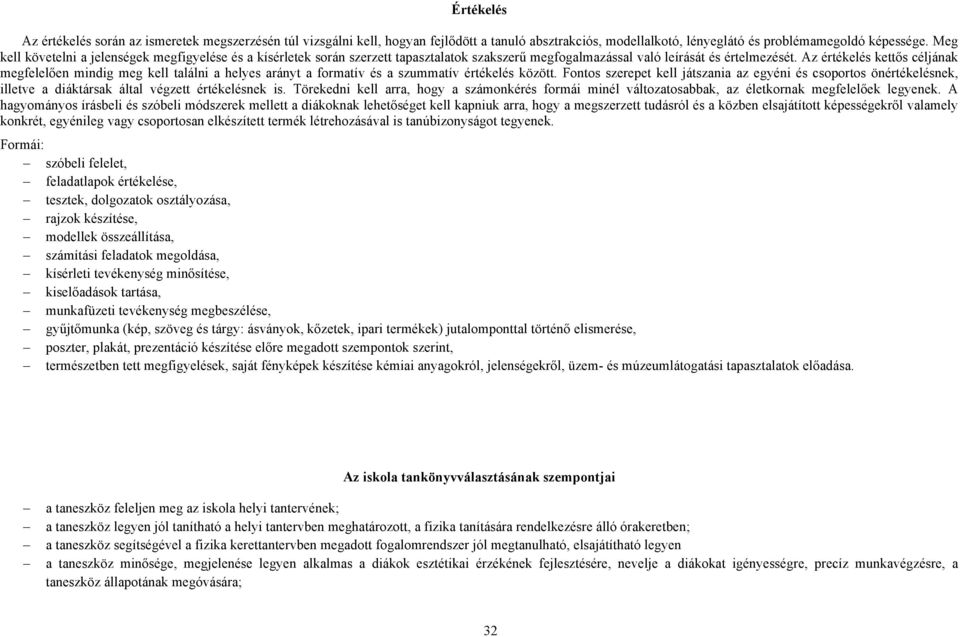 Értékelés

Az értékelés során az ismeretek megszerzésén túl vizsgálni kell, hogyan fejlődött a tanuló absztrakciós, modellalkotó, lényeglátó és problémamegoldó képessége. Meg kell követelni a jelenségek megfigyelése és a kísérletek során szerzett tapasztalatok szakszerű megfogalmazással való leírását és értelmezését. Az értékelés kettős céljának megfelelően mindig meg kell találni a helyes arányt a formatív és a szummatív értékelés között. Fontos szerepet kell játszania az egyéni és csoportos önértékelésnek, illetve a diáktársak által végzett értékelésnek is. Törekedni kell arra, hogy a számonkérés formái minél változatosabbak, az életkornak megfelelőek legyenek. A hagyományos írásbeli és szóbeli módszerek mellett a diákoknak lehetőséget kell kapniuk arra, hogy a megszerzett tudásról és a közben elsajátított képességekről valamely konkrét, egyénileg vagy csoportosan elkészített termék létrehozásával is tanúbizonyságot tegyenek.

Formái:
– szóbeli felelet,
– feladatlapok értékelése,
– tesztek, dolgozatok osztályozása,
– rajzok készítése,
– modellek összeállítása,
– számítási feladatok megoldása,
– kísérleti tevékenység minősítése,
– kiselőadások tartása,
– munkafüzeti tevékenység megbeszélése,
– gyűjtőmunka (kép, szöveg és tárgy: ásványok, kőzetek, ipari termékek) jutalomponttal történő elismerése,
– poszter, plakát, prezentáció készítése előre megadott szempontok szerint,
– természetben tett megfigyelések, saját fényképek készítése kémiai anyagokról, jelenségekről, üzem- és múzeumlátogatási tapasztalatok előadása.

Az iskola tankönyvválasztásának szempontjai

– a taneszköz feleljen meg az iskola helyi tantervének;
– a taneszköz legyen jól tanítható a helyi tantervben meghatározott, a fizika tanítására rendelkezésre álló órakeretben;
– a taneszköz segítségével a fizika kerettantervben megadott fogalomrendszer jól megtanulható, elsajátítható legyen
– a taneszköz minősége, megjelenése legyen alkalmas a diákok esztétikai érzékének fejlesztésére, nevelje a diákokat igényességre, precíz munkavégzésre, a taneszköz állapotának megóvására;

32